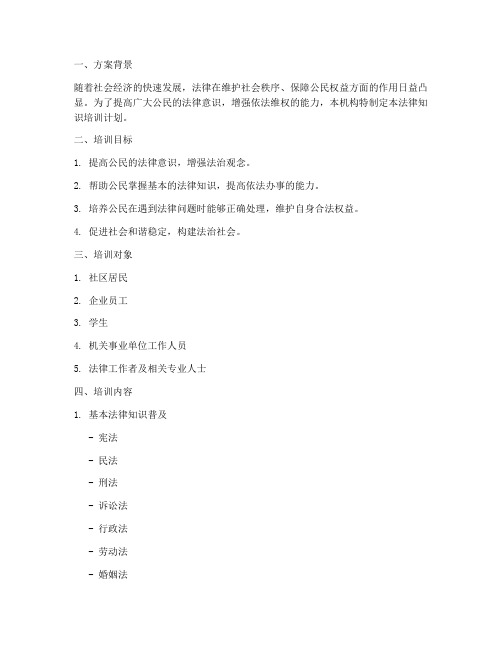 一、方案背景

随着社会经济的快速发展，法律在维护社会秩序、保障公民权益方面的作用日益凸显。为了提高广大公民的法律意识，增强依法维权的能力，本机构特制定本法律知识培训计划。

二、培训目标

1. 提高公民的法律意识，增强法治观念。

2. 帮助公民掌握基本的法律知识，提高依法办事的能力。

3. 培养公民在遇到法律问题时能够正确处理，维护自身合法权益。

4. 促进社会和谐稳定，构建法治社会。

三、培训对象

1. 社区居民

2. 企业员工

3. 学生

4. 机关事业单位工作人员

5. 法律工作者及相关专业人士

四、培训内容

1. 基本法律知识普及

- 宪法

- 民法

- 刑法

- 诉讼法

- 行政法

- 劳动法

- 婚姻法